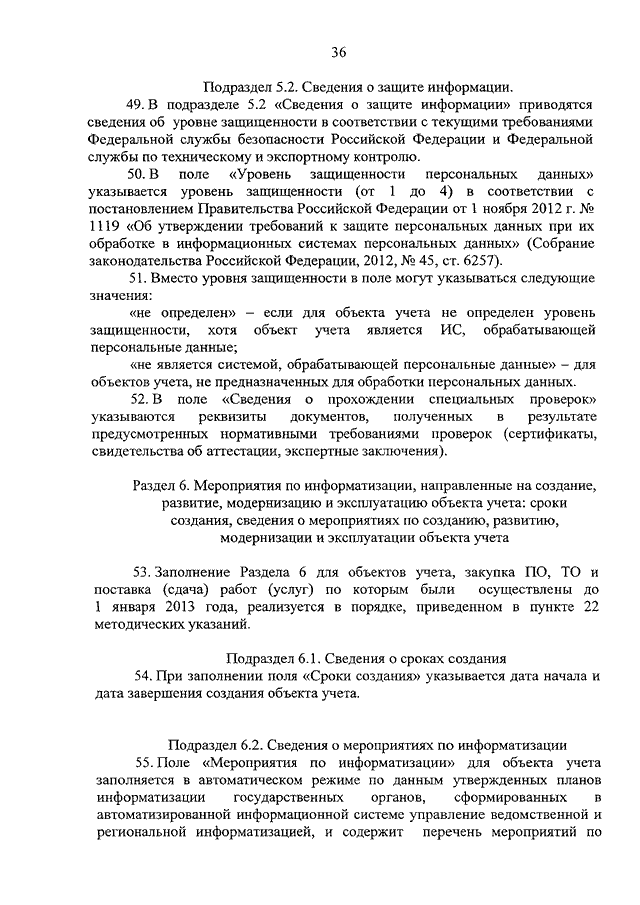 36

Подраздел 5.2. Сведения о защите информации.

49. В подразделе 5.2 «Сведения о защите информации» приводятся сведения об уровне защищенности в соответствии с текущими требованиями Федеральной службы безопасности Российской Федерации и Федеральной службы по техническому и экспортному контролю.

50. В поле «Уровень защищенности персональных данных» указывается уровень защищенности (от 1 до 4) в соответствии с постановлением Правительства Российской Федерации от 1 ноября 2012 г. № 1119 «Об утверждении требований к защите персональных данных при их обработке в информационных системах персональных данных» (Собрание законодательства Российской Федерации, 2012, № 45, ст. 6257).

51. Вместо уровня защищенности в поле могут указываться следующие значения:

«не определен» – если для объекта учета не определен уровень защищенности, хотя объект учета является ИС, обрабатывающей персональные данные;

«не является системой, обрабатывающей персональные данные» – для объектов учета, не предназначенных для обработки персональных данных.

52. В поле «Сведения о прохождении специальных проверок» указываются реквизиты документов, полученных в результате предусмотренных нормативными требованиями проверок (сертификаты, свидетельства об аттестации, экспертные заключения).

Раздел 6. Мероприятия по информатизации, направленные на создание, развитие, модернизацию и эксплуатацию объекта учета: сроки создания, сведения о мероприятиях по созданию, развитию, модернизации и эксплуатации объекта учета

53. Заполнение Раздела 6 для объектов учета, закупка ПО, ТО и поставка (сдача) работ (услуг) по которым были осуществлены до 1 января 2013 года, реализуется в порядке, приведенном в пункте 22 методических указаний.

Подраздел 6.1. Сведения о сроках создания

54. При заполнении поля «Сроки создания» указывается дата начала и дата завершения создания объекта учета.

Подраздел 6.2. Сведения о мероприятиях по информатизации

55. Поле «Мероприятия по информатизации» для объекта учета заполняется в автоматическом режиме по данным утвержденных планов информатизации государственных органов, сформированных в автоматизированной информационной системе управление ведомственной и региональной информатизацией, и содержит перечень мероприятий по